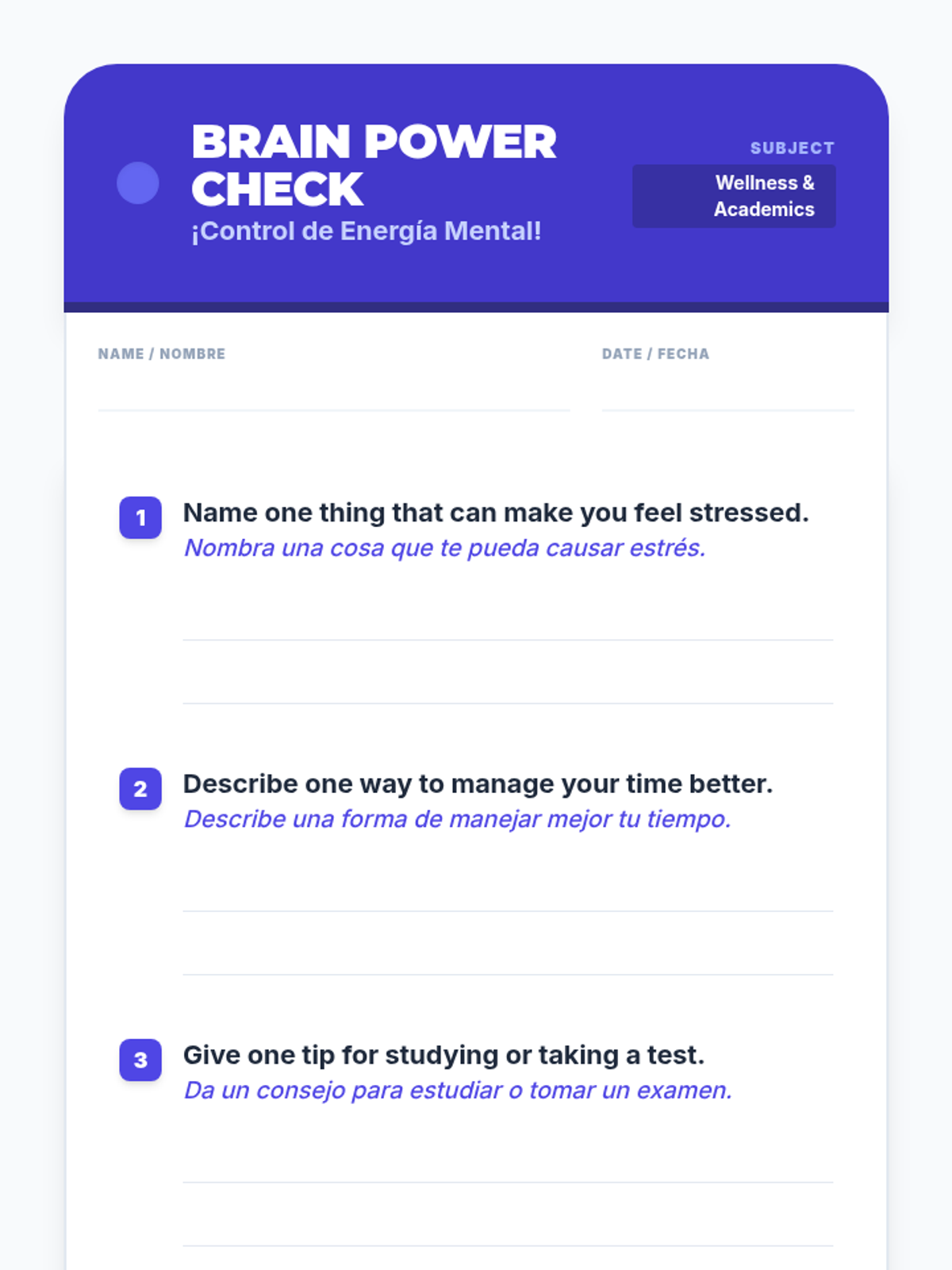 BRAIN POWER CHECK
¡Control de Energía Mental!

SUBJECT
Wellness & Academics

NAME / NOMBRE ____
DATE / FECHA ____

1 Name one thing that can make you feel stressed.
Nombra una cosa que te pueda causar estrés.

____
____

2 Describe one way to manage your time better.
Describe una forma de manejar mejor tu tiempo.

____
____

3 Give one tip for studying or taking a test.
Da un consejo para estudiar o tomar un examen.

____
____